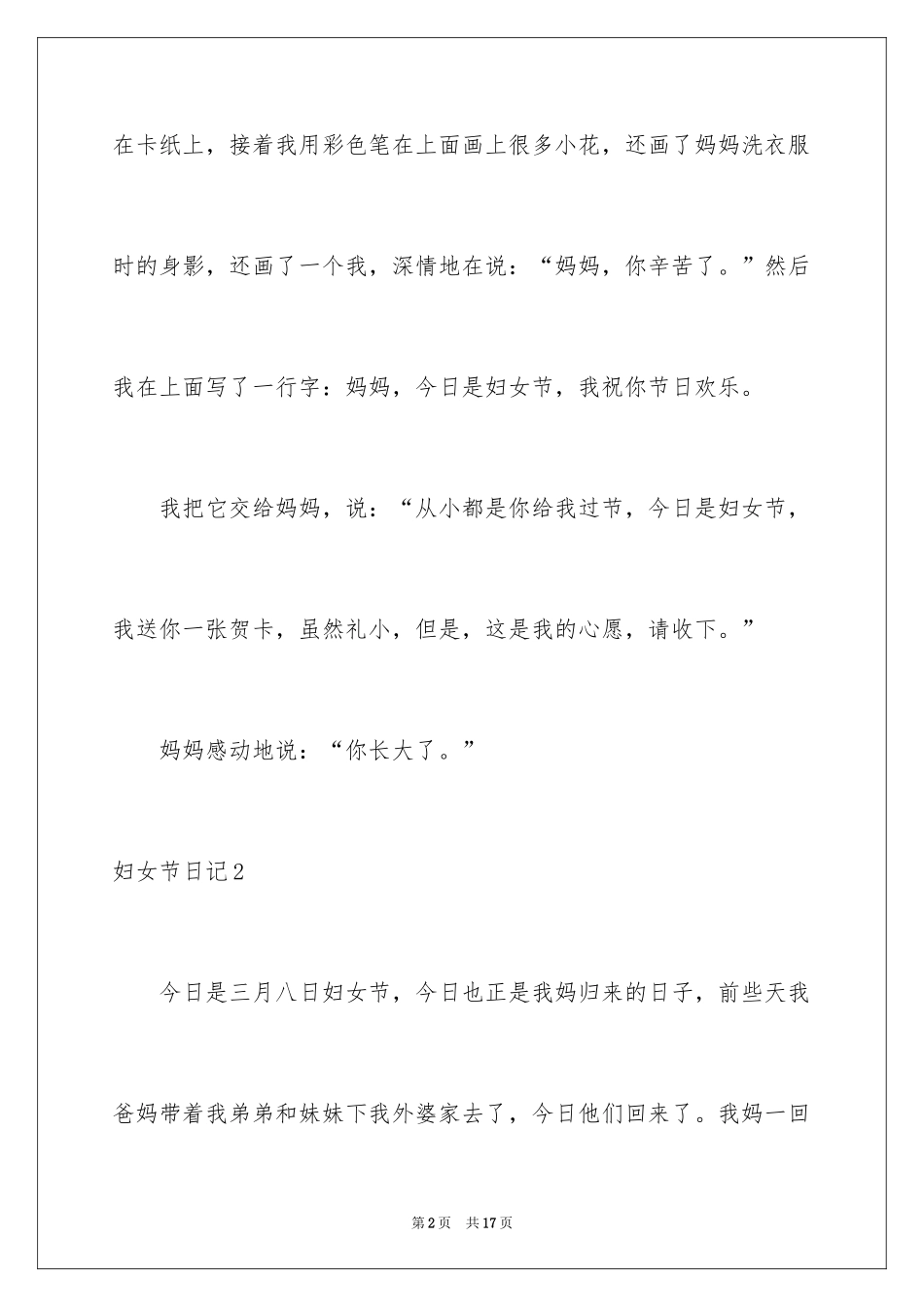 在卡纸上，接着我用彩色笔在上面画上很多小花，还画了妈妈洗衣服时的身影，还画了一个我，深情地在说：“妈妈，你辛苦了。”然后我在上面写了一行字：妈妈，今日是妇女节，我祝你节日欢乐。

我把它交给妈妈，说：“从小都是你给我过节，今日是妇女节，我送你一张贺卡，虽然礼小，但是，这是我的心愿，请收下。”

妈妈感动地说：“你长大了。”

妇女节日记2

今日是三月八日妇女节，今日也正是我妈归来的日子，前些天我爸妈带着我弟弟和妹妹下我外婆家去了，今日他们回来了。我妈一回

第2页　共17页